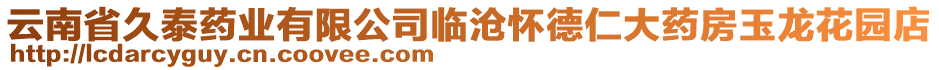 云南省久泰药业有限公司临沧怀德仁大药房玉龙花园店
http://lcdarcyguy.cn.coovee.com